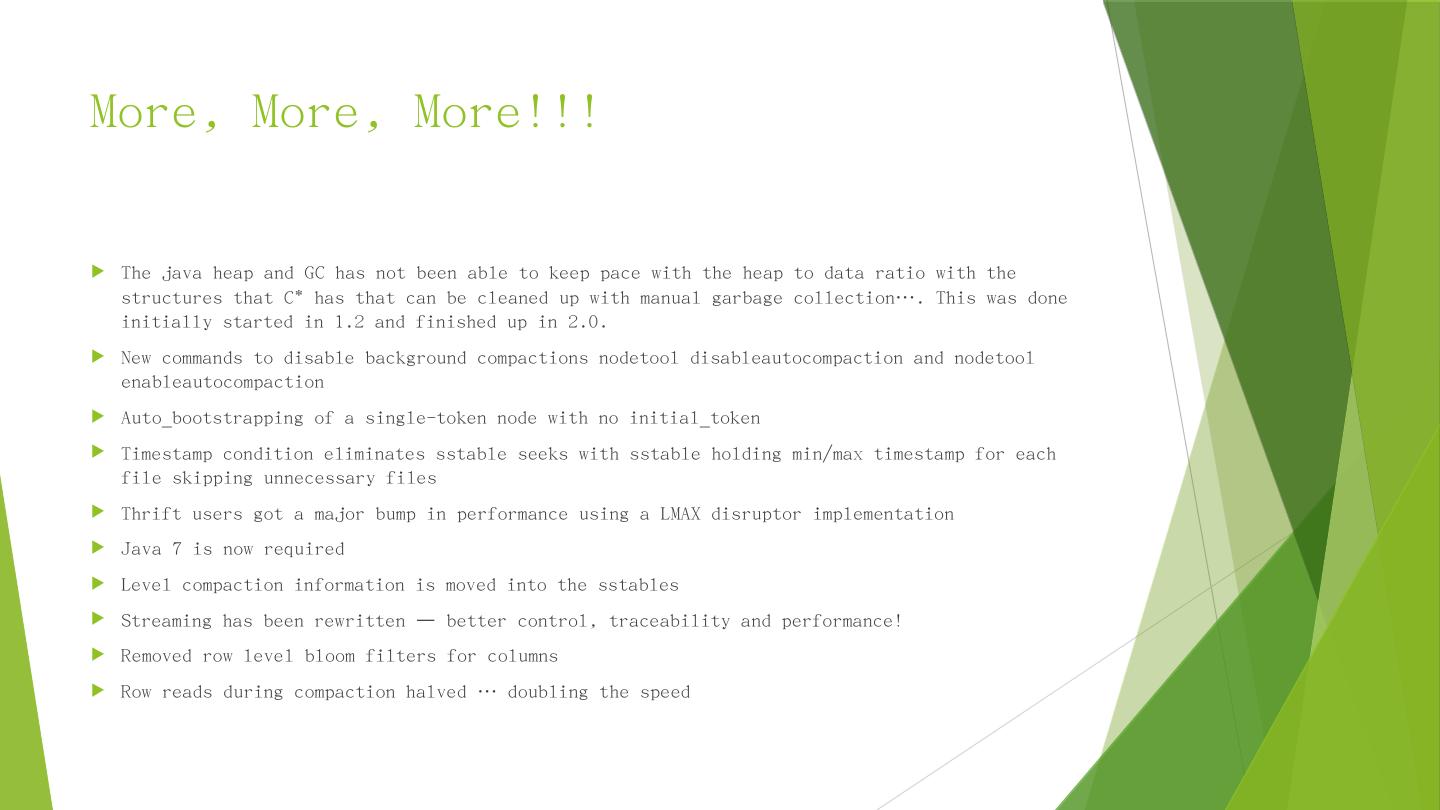 More, More, More!!!

▶ The java heap and GC has not been able to keep pace with the heap to data ratio with the structures that C* has that can be cleaned up with manual garbage collection…. This was done initially started in 1.2 and finished up in 2.0.

▶ New commands to disable background compactions nodetool disableautocompaction and nodetool enableautocompaction

▶ Auto_bootstrapping of a single-token node with no initial_token

▶ Timestamp condition eliminates sstable seeks with sstable holding min/max timestamp for each file skipping unnecessary files

▶ Thrift users got a major bump in performance using a LMAX disruptor implementation

▶ Java 7 is now required

▶ Level compaction information is moved into the sstables

▶ Streaming has been rewritten — better control, traceability and performance!

▶ Removed row level bloom filters for columns

▶ Row reads during compaction halved … doubling the speed